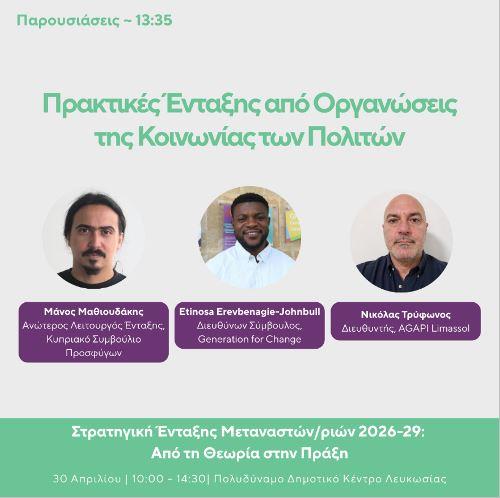 Παρουσιάσεις ~ 13:35

Πρακτικές Ένταξης από Οργανώσεις της Κοινωνίας των Πολιτών

Μάνος Μαθιουδάκης
Ανώτερος Λειτουργός Ένταξης, Κυπριακό Συμβούλιο Προσφύγων

Etinosa Erevbenagie-Johnbull
Διευθύνων Σύμβουλος, Generation for Change

Νικόλας Τρύφωνος
Διευθυντής, AGAPI Limassol

Στρατηγική Ένταξης Μεταναστών/ριών 2026-29: Από τη Θεωρία στην Πράξη

30 Απριλίου | 10:00 - 14:30| Πολυδύναμο Δημοτικό Κέντρο Λευκωσίας